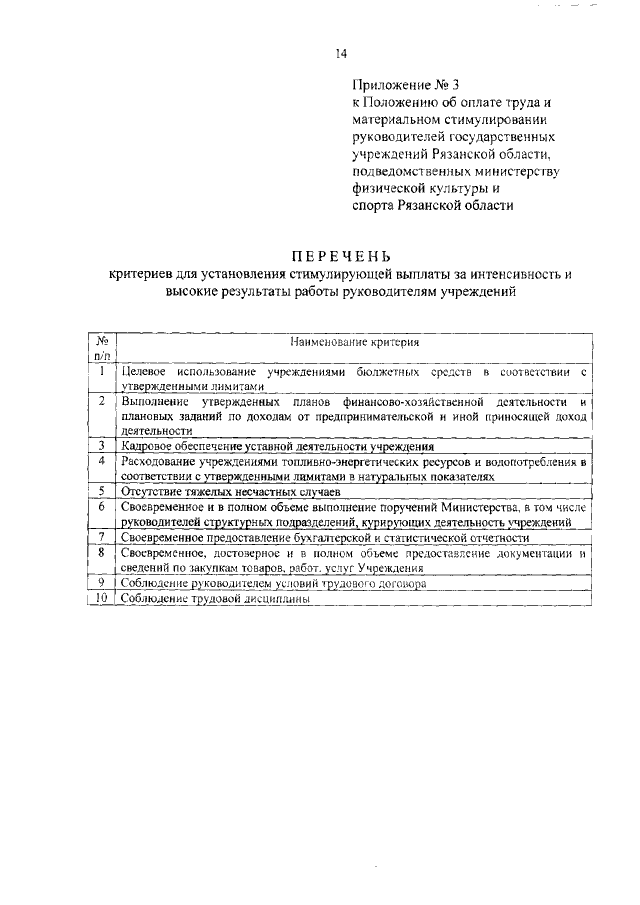 14

Приложение № 3
к Положению об оплате труда и материальном стимулировании руководителей государственных учреждений Рязанской области, подведомственных министерству физической культуры и спорта Рязанской области

ПЕРЕЧЕНЬ
критериев для установления стимулирующей выплаты за интенсивность и высокие результаты работы руководителям учреждений

| № п/п | Наименование критерия |
|---|---|
| 1 | Целевое использование учреждениями бюджетных средств в соответствии с утвержденными лимитами |
| 2 | Выполнение утвержденных планов финансово-хозяйственной деятельности и плановых заданий по доходам от предпринимательской и иной приносящей доход деятельности |
| 3 | Кадровое обеспечение уставной деятельности учреждения |
| 4 | Расходование учреждениями топливно-энергетических ресурсов и водопотребления в соответствии с утвержденными лимитами в натуральных показателях |
| 5 | Отсутствие тяжелых несчастных случаев |
| 6 | Своевременное и в полном объеме выполнение поручений Министерства, в том числе руководителей структурных подразделений, курирующих деятельность учреждений |
| 7 | Своевременное предоставление бухгалтерской и статистической отчетности |
| 8 | Своевременное, достоверное и в полном объеме предоставление документации и сведений по закупкам товаров, работ, услуг Учреждения |
| 9 | Соблюдение руководителем условий трудового договора |
| 10 | Соблюдение трудовой дисциплины |